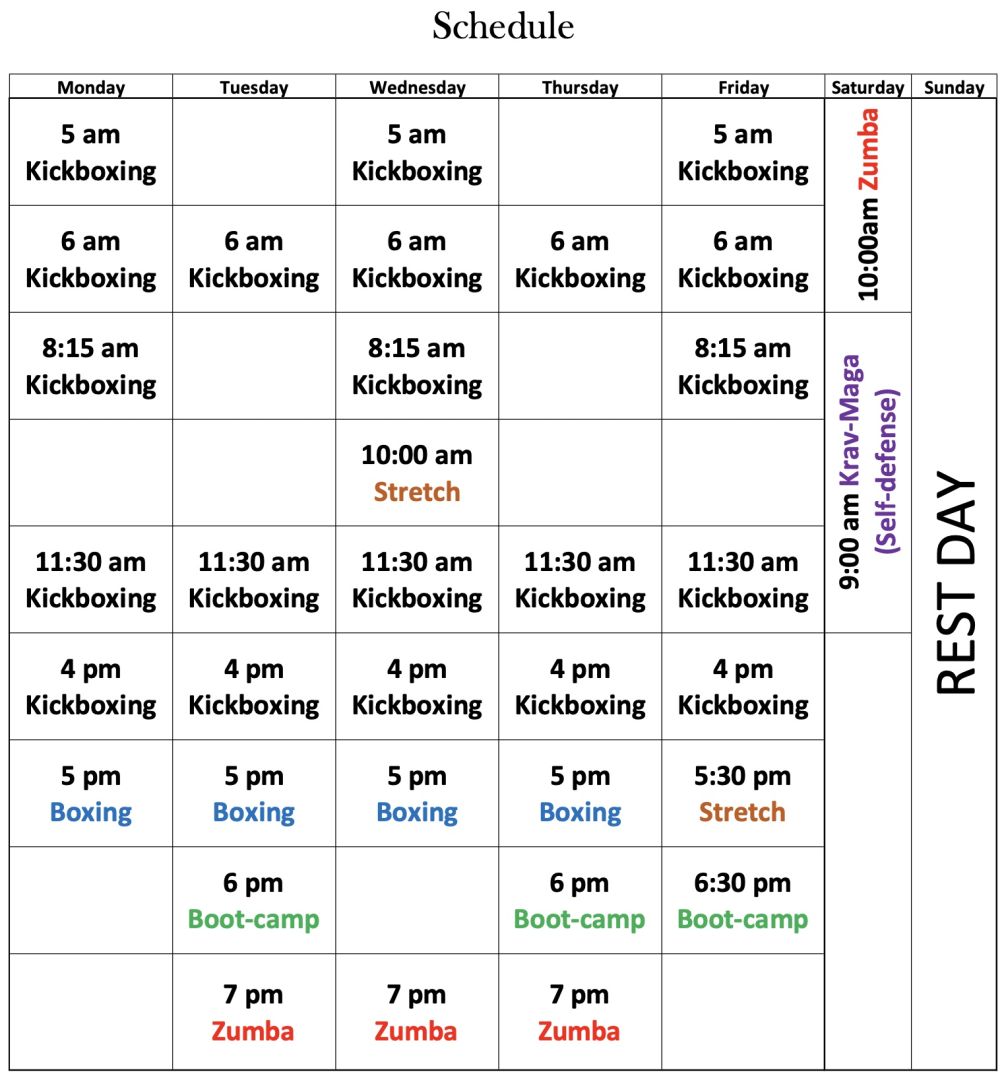 Schedule

| Monday | Tuesday | Wednesday | Thursday | Friday | Saturday | Sunday |
|---|---|---|---|---|---|---|
| 5 am Kickboxing | | 5 am Kickboxing | | 5 am Kickboxing | 10:00am Zumba | REST DAY |
| 6 am Kickboxing | 6 am Kickboxing | 6 am Kickboxing | 6 am Kickboxing | 6 am Kickboxing | | |
| 8:15 am Kickboxing | | 8:15 am Kickboxing | | 8:15 am Kickboxing | 9:00 am Krav-Maga (Self-defense) | |
| | | 10:00 am Stretch | | | | |
| 11:30 am Kickboxing | 11:30 am Kickboxing | 11:30 am Kickboxing | 11:30 am Kickboxing | 11:30 am Kickboxing | | |
| 4 pm Kickboxing | 4 pm Kickboxing | 4 pm Kickboxing | 4 pm Kickboxing | 4 pm Kickboxing | | |
| 5 pm Boxing | 5 pm Boxing | 5 pm Boxing | 5 pm Boxing | 5:30 pm Stretch | | |
| | 6 pm Boot-camp | | 6 pm Boot-camp | 6:30 pm Boot-camp | | |
| | 7 pm Zumba | 7 pm Zumba | 7 pm Zumba | | | |